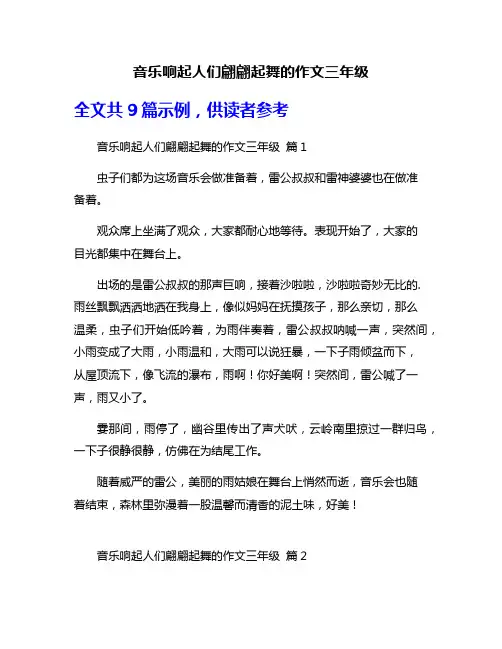 音乐响起人们翩翩起舞的作文三年级

全文共 9 篇示例，供读者参考

音乐响起人们翩翩起舞的作文三年级 篇 1

虫子们都为这场音乐会做准备着，雷公叔叔和雷神婆婆也在做准备着。

观众席上坐满了观众，大家都耐心地等待。表现开始了，大家的目光都集中在舞台上。

出场的是雷公叔叔的那声巨响，接着沙啦啦，沙啦啦奇妙无比的.雨丝飘飘洒洒地洒在我身上，像似妈妈在抚摸孩子，那么亲切，那么温柔，虫子们开始低吟着，为雨伴奏着，雷公叔叔呐喊一声，突然间，小雨变成了大雨，小雨温和，大雨可以说狂暴，一下子雨倾盆而下，从屋顶流下，像飞流的瀑布，雨啊！你好美啊！突然间，雷公喊了一声，雨又小了。

霎那间，雨停了，幽谷里传出了声犬吠，云岭南里掠过一群归鸟，一下子很静很静，仿佛在为结尾工作。

随着威严的雷公，美丽的雨姑娘在舞台上悄然而逝，音乐会也随着结束，森林里弥漫着一股温馨而清香的泥土味，好美！

音乐响起人们翩翩起舞的作文三年级 篇 2